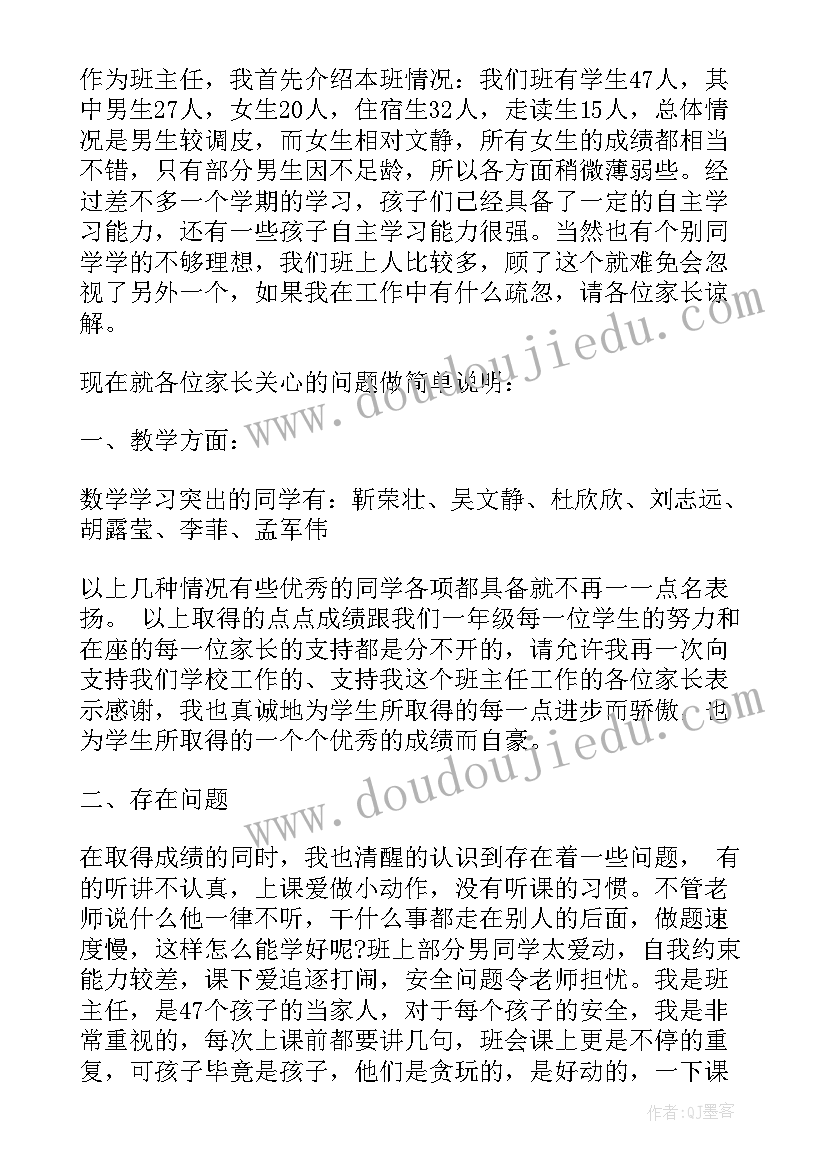 作为班主任，我首先介绍本班情况：我们班有学生47人，其中男生27人，女生20人，住宿生32人，走读生15人，总体情况是男生较调皮，而女生相对文静，所有女生的成绩都相当不错，只有部分男生因不足龄，所以各方面稍微薄弱些。经过差不多一个学期的学习，孩子们已经具备了一定的自主学习能力，还有一些孩子自主学习能力很强。当然也有个别同学学的不够理想，我们班上人比较多，顾了这个就难免会忽视了另外一个，如果我在工作中有什么疏忽，请各位家长谅解。

现在就各位家长关心的问题做简单说明：

一、教学方面：

数学学习突出的同学有：靳荣壮、吴文静、杜欣欣、刘志远、胡露莹、李菲、孟军伟

以上几种情况有些优秀的同学各项都具备就不再一一点名表扬。 以上取得的点点成绩跟我们一年级每一位学生的努力和在座的每一位家长的支持都是分不开的，请允许我再一次向支持我们学校工作的、支持我这个班主任工作的各位家长表示感谢，我也真诚地为学生所取得的每一点进步而骄傲，也为学生所取得的一个个优秀的成绩而自豪。

二、存在问题

在取得成绩的同时，我也清醒的认识到存在着一些问题， 有的听讲不认真，上课爱做小动作，没有听课的习惯。不管老师说什么他一律不听，干什么事都走在别人的后面，做题速度慢，这样怎么能学好呢?班上部分男同学太爱动，自我约束能力较差，课下爱追逐打闹，安全问题令老师担忧。我是班主任，是47个孩子的当家人，对于每个孩子的安全，我是非常重视的，每次上课前都要讲几句，班会课上更是不停的重复，可孩子毕竟是孩子，他们是贪玩的，是好动的，一下课

www.doudoujiedu.com

www.doudoujiedu.com

作者:QJ墨客